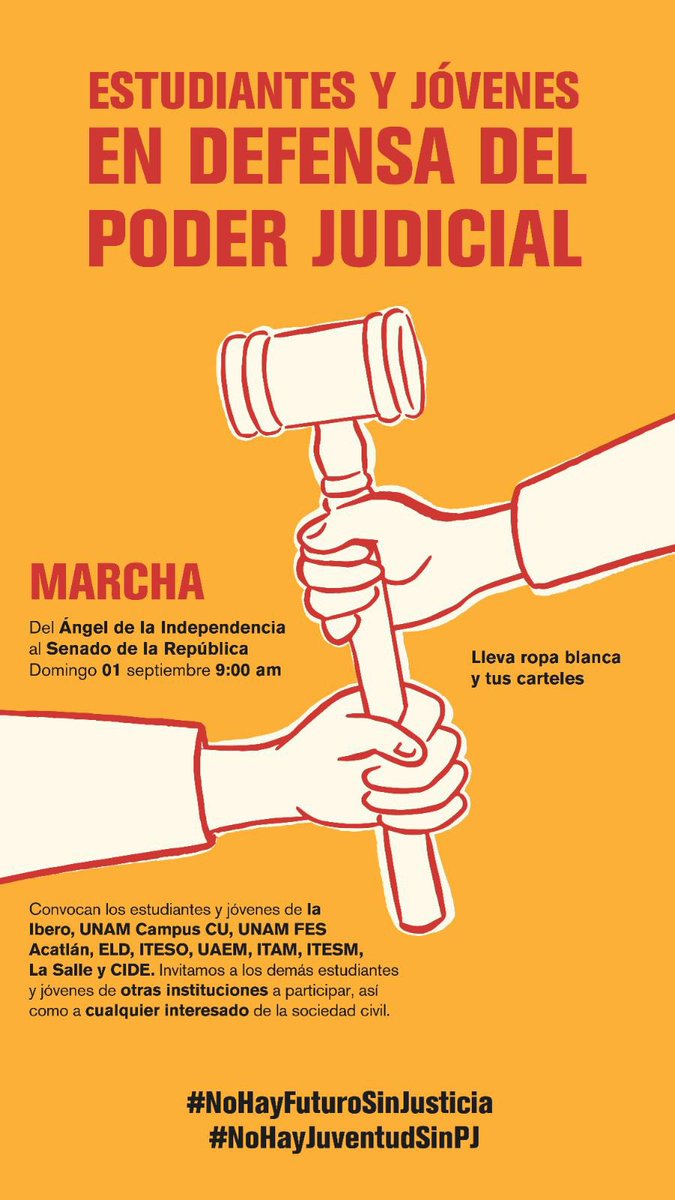 ESTUDIANTES Y JÓVENES
EN DEFENSA DEL PODER JUDICIAL

MARCHA

Del Ángel de la Independencia al Senado de la República
Domingo 01 septiembre 9:00 am

Lleva ropa blanca y tus carteles

Convocan los estudiantes y jóvenes de la Ibero, UNAM Campus CU, UNAM FES Acatlán, ELD, ITESO, UAEM, ITAM, ITESM, La Salle y CIDE. Invitamos a los demás estudiantes y jóvenes de otras instituciones a participar, así como a cualquier interesado de la sociedad civil.

#NoHayFuturoSinJusticia
#NoHayJuventudSinPJ